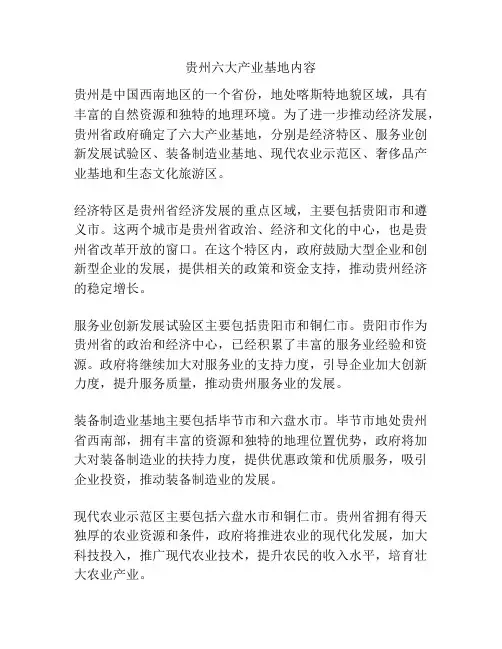 贵州六大产业基地内容

贵州是中国西南地区的一个省份，地处喀斯特地貌区域，具有丰富的自然资源和独特的地理环境。为了进一步推动经济发展，贵州省政府确定了六大产业基地，分别是经济特区、服务业创新发展试验区、装备制造业基地、现代农业示范区、奢侈品产业基地和生态文化旅游区。

经济特区是贵州省经济发展的重点区域，主要包括贵阳市和遵义市。这两个城市是贵州省政治、经济和文化的中心，也是贵州省改革开放的窗口。在这个特区内，政府鼓励大型企业和创新型企业的发展，提供相关的政策和资金支持，推动贵州经济的稳定增长。

服务业创新发展试验区主要包括贵阳市和铜仁市。贵阳市作为贵州省的政治和经济中心，已经积累了丰富的服务业经验和资源。政府将继续加大对服务业的支持力度，引导企业加大创新力度，提升服务质量，推动贵州服务业的发展。

装备制造业基地主要包括毕节市和六盘水市。毕节市地处贵州省西南部，拥有丰富的资源和独特的地理位置优势，政府将加大对装备制造业的扶持力度，提供优惠政策和优质服务，吸引企业投资，推动装备制造业的发展。

现代农业示范区主要包括六盘水市和铜仁市。贵州省拥有得天独厚的农业资源和条件，政府将推进农业的现代化发展，加大科技投入，推广现代农业技术，提升农民的收入水平，培育壮大农业产业。